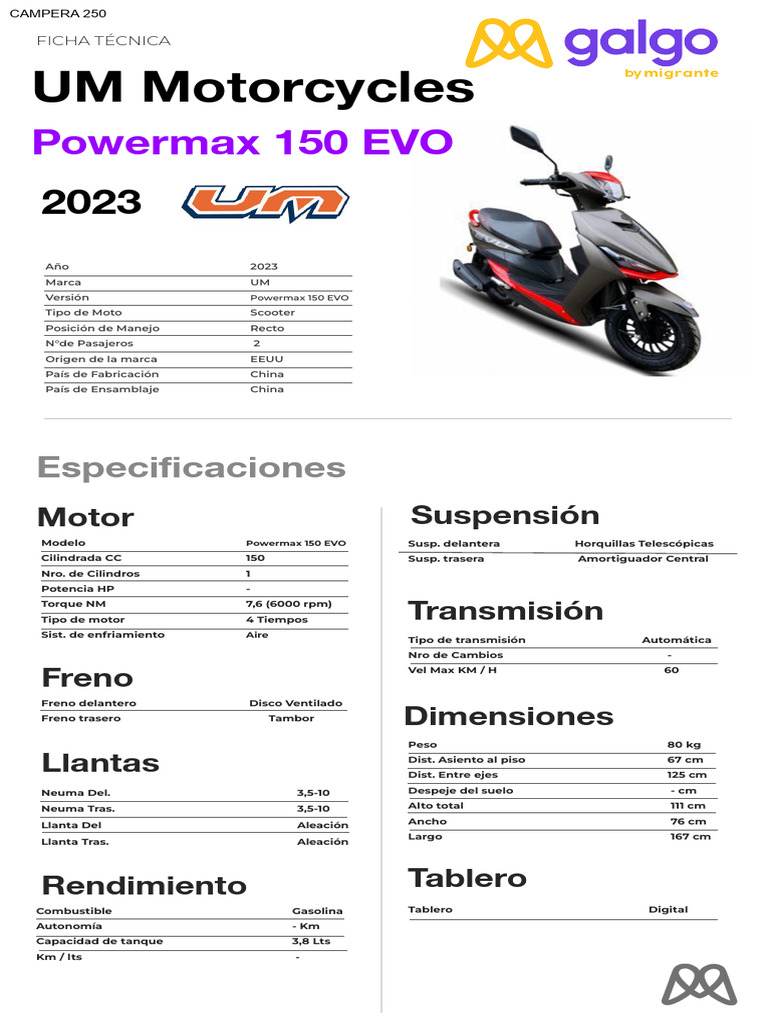 CAMPERA 250

FICHA TÉCNICA

galgo
by migrante

UM Motorcycles

Powermax 150 EVO

2023

UM

| Año | 2023 |
|---|---|
| Marca | UM |
| Versión | Powermax 150 EVO |
| Tipo de Moto | Scooter |
| Posición de Manejo | Recto |
| N°de Pasajeros | 2 |
| Origen de la marca | EEUU |
| País de Fabricación | China |
| País de Ensamblaje | China |

Especificaciones

Motor

| Modelo | Powermax 150 EVO |
|---|---|
| Cilindrada CC | 150 |
| Nro. de Cilindros | 1 |
| Potencia HP | - |
| Torque NM | 7,6 (6000 rpm) |
| Tipo de motor | 4 Tiempos |
| Sist. de enfriamiento | Aire |

Freno

| Freno delantero | Disco Ventilado |
|---|---|
| Freno trasero | Tambor |

Llantas

| Neuma Del. | 3,5-10 |
|---|---|
| Neuma Tras. | 3,5-10 |
| Llanta Del | Aleación |
| Llanta Tras. | Aleación |

Rendimiento

| Combustible | Gasolina |
|---|---|
| Autonomía | - Km |
| Capacidad de tanque | 3,8 Lts |
| Km / lts | - |

Suspensión

| Susp. delantera | Horquillas Telescópicas |
|---|---|
| Susp. trasera | Amortiguador Central |

Transmisión

| Tipo de transmisión | Automática |
|---|---|
| Nro de Cambios | - |
| Vel Max KM / H | 60 |

Dimensiones

| Peso | 80 kg |
|---|---|
| Dist. Asiento al piso | 67 cm |
| Dist. Entre ejes | 125 cm |
| Despeje del suelo | - cm |
| Alto total | 111 cm |
| Ancho | 76 cm |
| Largo | 167 cm |

Tablero

| Tablero | Digital |
|---|---|